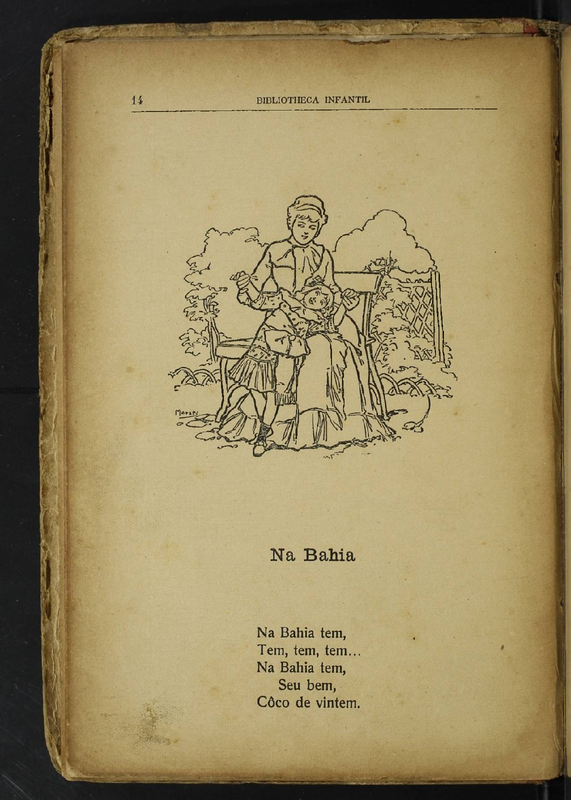 14 BIBLIOTHECA INFANTIL

Na Bahia

Na Bahia tem,
Tem, tem, tem...
Na Bahia tem,
Seu bem,
Côco de vintem.